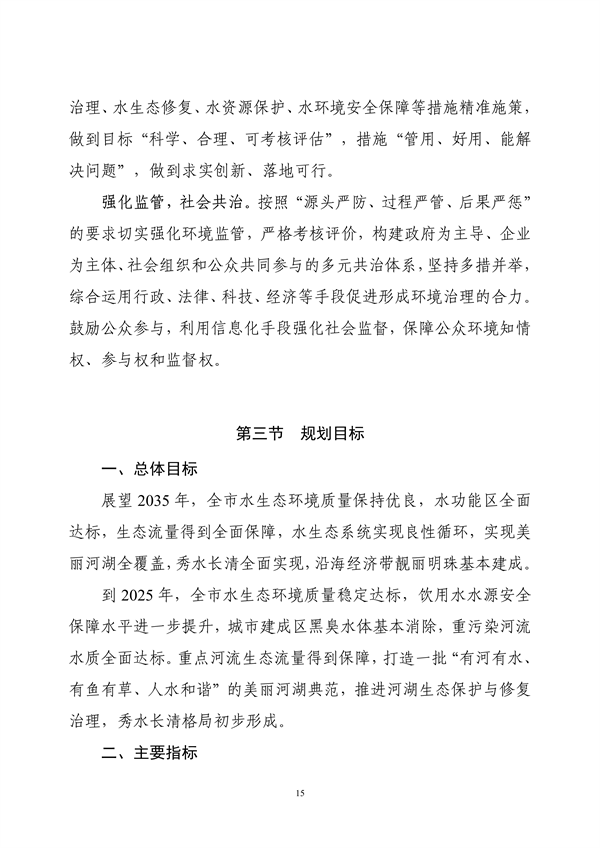 治理、水生态修复、水资源保护、水环境安全保障等措施精准施策，做到目标“科学、合理、可考核评估”，措施“管用、好用、能解决问题”，做到求实创新、落地可行。

强化监管，社会共治。按照“源头严防、过程严管、后果严惩”的要求切实强化环境监管，严格考核评价，构建政府为主导、企业为主体、社会组织和公众共同参与的多元共治体系，坚持多措并举，综合运用行政、法律、科技、经济等手段促进形成环境治理的合力。鼓励公众参与，利用信息化手段强化社会监督，保障公众环境知情权、参与权和监督权。

第三节　规划目标

一、总体目标

展望 2035 年，全市水生态环境质量保持优良，水功能区全面达标，生态流量得到全面保障，水生态系统实现良性循环，实现美丽河湖全覆盖，秀水长清全面实现，沿海经济带靓丽明珠基本建成。

到 2025 年，全市水生态环境质量稳定达标，饮用水水源安全保障水平进一步提升，城市建成区黑臭水体基本消除，重污染河流水质全面达标。重点河流生态流量得到保障，打造一批“有河有水、有鱼有草、人水和谐”的美丽河湖典范，推进河湖生态保护与修复治理，秀水长清格局初步形成。

二、主要指标

15